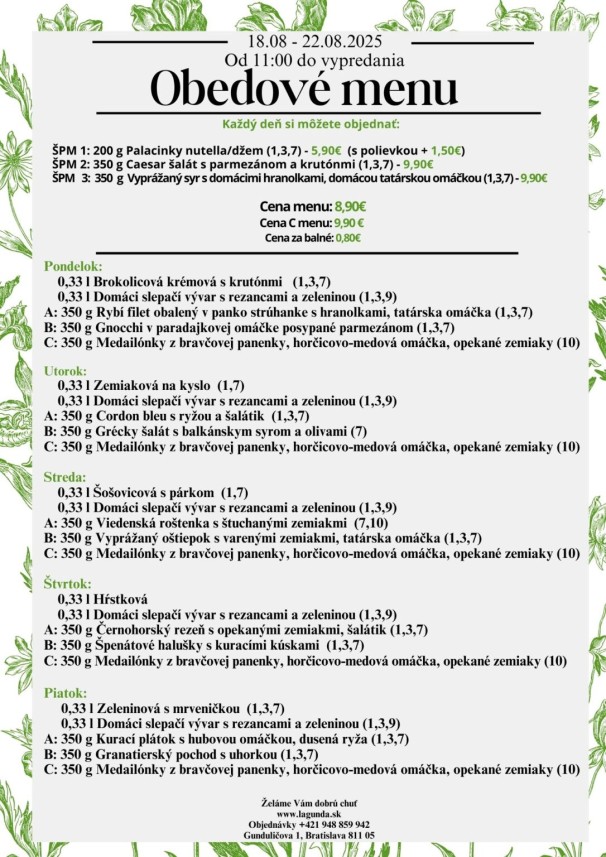 18.08 - 22.08.2025
Od 11:00 do vypredania
Obedové menu
Každý deň si môžete objednať:

ŠPM 1: 200 g Palacinky nutella/džem (1,3,7) - 5,90€ (s polievkou + 1,50€)
ŠPM 2: 350 g Caesar šalát s parmezánom a krutónmi (1,3,7) - 9,90€
ŠPM 3: 350 g Vyprážaný syr s domácimi hranolkami, domácou tatárskou omáčkou (1,3,7) - 9,90€

Cena menu: 8,90€
Cena C menu: 9,90 €
Cena za balné: 0,80€

Pondelok:
0,33 l Brokolicová krémová s krutónmi (1,3,7)
0,33 l Domáci slepačí vývar s rezancami a zeleninou (1,3,9)
A: 350 g Rybí filet obalený v panko strúhanke s hranolkami, tatárska omáčka (1,3,7)
B: 350 g Gnocchi v paradajkovej omáčke posypané parmezánom (1,3,7)
C: 350 g Medailónky z bravčovej panenky, horčicovo-medová omáčka, opekané zemiaky (10)

Utorok:
0,33 l Zemiaková na kyslo (1,7)
0,33 l Domáci slepačí vývar s rezancami a zeleninou (1,3,9)
A: 350 g Cordon bleu s ryžou a šalátik (1,3,7)
B: 350 g Grécky šalát s balkánskym syrom a olivami (7)
C: 350 g Medailónky z bravčovej panenky, horčicovo-medová omáčka, opekané zemiaky (10)

Streda:
0,33 l Šošovicová s párkom (1,7)
0,33 l Domáci slepačí vývar s rezancami a zeleninou (1,3,9)
A: 350 g Viedenská roštenka s štuchanými zemiakmi (7,10)
B: 350 g Vyprážaný oštiepok s varenými zemiakmi, tatárska omáčka (1,3,7)
C: 350 g Medailónky z bravčovej panenky, horčicovo-medová omáčka, opekané zemiaky (10)

Štvrtok:
0,33 l Hŕstková
0,33 l Domáci slepačí vývar s rezancami a zeleninou (1,3,9)
A: 350 g Černohorský rezeň s opekanými zemiakmi, šalátik (1,3,7)
B: 350 g Špenátové halušky s kuracími kúskami (1,3,7)
C: 350 g Medailónky z bravčovej panenky, horčicovo-medová omáčka, opekané zemiaky (10)

Piatok:
0,33 l Zeleninová s mrveničkou (1,3,7)
0,33 l Domáci slepačí vývar s rezancami a zeleninou (1,3,9)
A: 350 g Kurací plátok s hubovou omáčkou, dusená ryža (1,3,7)
B: 350 g Granatiersky pochod s uhorkou (1,3,7)
C: 350 g Medailónky z bravčovej panenky, horčicovo-medová omáčka, opekané zemiaky (10)

Želáme Vám dobrú chuť
www.lagunda.sk
Objednávky +421 948 859 942
Gundulićova 1, Bratislava 811 05